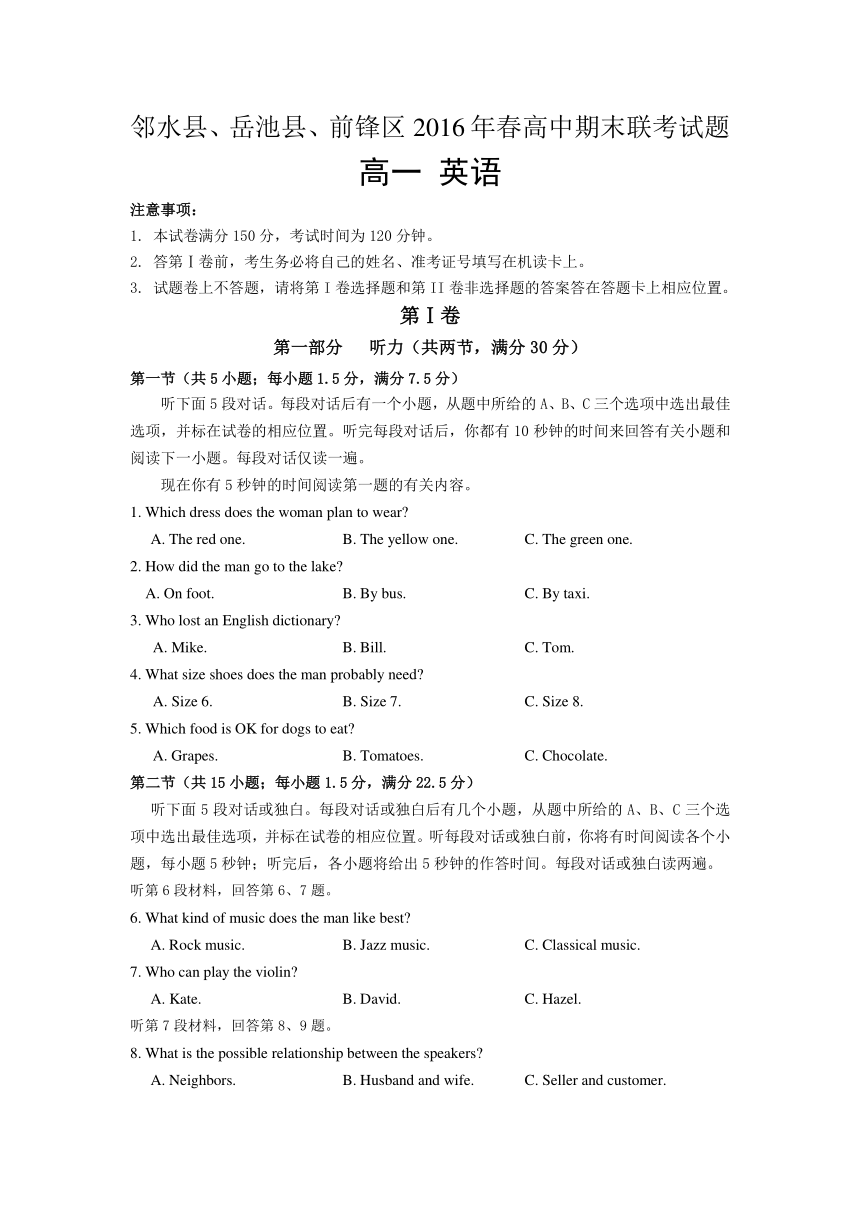 邻水县、岳池县、前锋区 2016 年春高中期末联考试题

高一 英语

注意事项：

1. 本试卷满分 150 分，考试时间为 120 分钟。

2. 答第 I 卷前，考生务必将自己的姓名、准考证号填写在机读卡上。

3. 试题卷上不答题，请将第 I 卷选择题和第 II 卷非选择题的答案答在答题卡上相应位置。

第 I 卷

第一部分　听力（共两节，满分 30 分）

第一节（共 5 小题；每小题 1.5 分，满分 7.5 分）

听下面 5 段对话。每段对话后有一个小题，从题中所给的 A、B、C 三个选项中选出最佳选项，并标在试卷的相应位置。听完每段对话后，你都有 10 秒钟的时间来回答有关小题和阅读下一小题。每段对话仅读一遍。

现在你有 5 秒钟的时间阅读第一题的有关内容。

1. Which dress does the woman plan to wear?

A. The red one. B. The yellow one. C. The green one.

2. How did the man go to the lake?

A. On foot. B. By bus. C. By taxi.

3. Who lost an English dictionary?

A. Mike. B. Bill. C. Tom.

4. What size shoes does the man probably need?

A. Size 6. B. Size 7. C. Size 8.

5. Which food is OK for dogs to eat?

A. Grapes. B. Tomatoes. C. Chocolate.

第二节（共 15 小题；每小题 1.5 分，满分 22.5 分）

听下面 5 段对话或独白。每段对话或独白后有几个小题，从题中所给的 A、B、C 三个选项中选出最佳选项，并标在试卷的相应位置。听每段对话或独白前，你将有时间阅读各个小题，每小题 5 秒钟；听完后，各小题将给出 5 秒钟的作答时间。每段对话或独白读两遍。

听第 6 段材料，回答第 6、7 题。

6. What kind of music does the man like best?

A. Rock music. B. Jazz music. C. Classical music.

7. Who can play the violin?

A. Kate. B. David. C. Hazel.

听第 7 段材料，回答第 8、9 题。

8. What is the possible relationship between the speakers?

A. Neighbors. B. Husband and wife. C. Seller and customer.